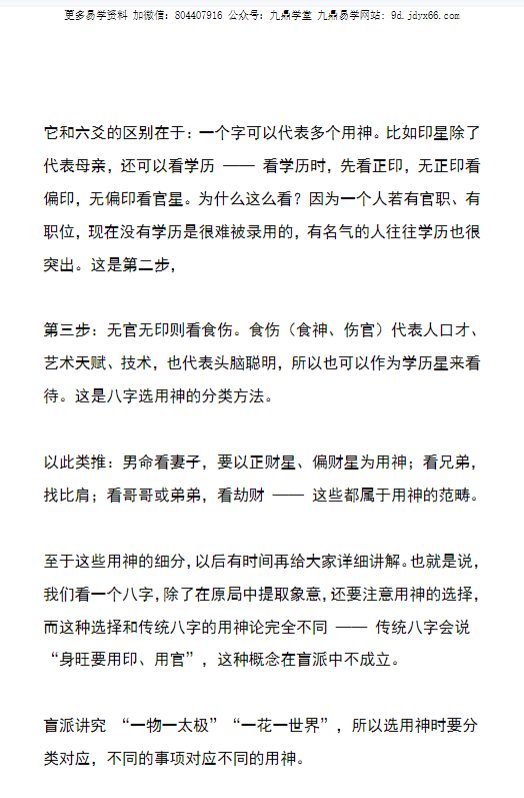 更多易学资料 加微信：804407916 公众号：九鼎学堂 九鼎易学网站：9d.jdyx66.com

它和六爻的区别在于：一个字可以代表多个用神。比如印星除了代表母亲，还可以看学历 —— 看学历时，先看正印，无正印看偏印，无偏印看官星。为什么这么看？因为一个人若有官职、有职位，现在没有学历是很难被录用的，有名气的人往往学历也很突出。这是第二步，

第三步：无官无印则看食伤。食伤（食神、伤官）代表人口才、艺术天赋、技术，也代表头脑聪明，所以也可以作为学历星来看待。这是八字选用神的分类方法。

以此类推：男命看妻子，要以正财星、偏财星为用神；看兄弟，找比肩；看哥哥或弟弟，看劫财 —— 这些都属于用神的范畴。

至于这些用神的细分，以后有时间再给大家详细讲解。也就是说，我们看一个八字，除了在原局中提取象意，还要注意用神的选择，而这种选择和传统八字的用神论完全不同 —— 传统八字会说“身旺要用印、用官”，这种概念在盲派中不成立。

盲派讲究 “一物一太极”“一花一世界”，所以选用神时要分类对应，不同的事项对应不同的用神。